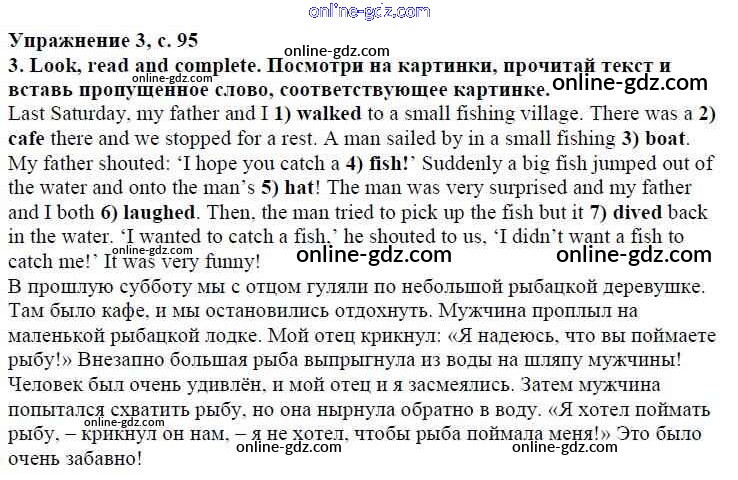 online-gdz.com

Упражнение 3, с. 95

online-gdz.com

3. Look, read and complete. Посмотри на картинки, прочитай текст и вставь пропущенное слово, соответствующее картинке.

online-gdz.com

online-gdz.com

Last Saturday, my father and I 1) walked to a small fishing village. There was a 2) cafe there and we stopped for a rest. A man sailed by in a small fishing 3) boat. My father shouted: 'I hope you catch a 4) fish!' Suddenly a big fish jumped out of the water and onto the man's 5) hat! The man was very surprised and my father and I both 6) laughed. Then, the man tried to pick up the fish but it 7) dived back in the water. 'I wanted to catch a fish,' he shouted to us, 'I didn't want a fish to catch me!' It was very funny!

online-gdz.com online-gdz.com

В прошлую субботу мы с отцом гуляли по небольшой рыбацкой деревушке. Там было кафе, и мы остановились отдохнуть. Мужчина проплыл на маленькой рыбацкой лодке. Мой отец крикнул: «Я надеюсь, что вы поймаете рыбу!» Внезапно большая рыба выпрыгнула из воды на шляпу мужчины! Человек был очень удивлён, и мой отец и я засмеялись. Затем мужчина попытался схватить рыбу, но она нырнула обратно в воду. «Я хотел поймать рыбу, – крикнул он нам, – я не хотел, чтобы рыба поймала меня!» Это было очень забавно!

online-gdz.com

online-gdz.com online-gdz.com